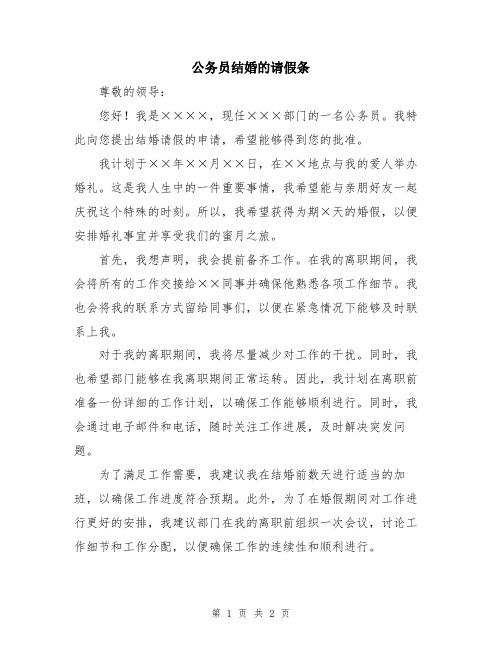 公务员结婚的请假条

尊敬的领导：

您好！我是××××，现任×××部门的一名公务员。我特此向您提出结婚请假的申请，希望能够得到您的批准。

我计划于××年××月××日，在××地点与我的爱人举办婚礼。这是我人生中的一件重要事情，我希望能与亲朋好友一起庆祝这个特殊的时刻。所以，我希望获得为期×天的婚假，以便安排婚礼事宜并享受我们的蜜月之旅。

首先，我想声明，我会提前备齐工作。在我的离职期间，我会将所有的工作交接给××同事并确保他熟悉各项工作细节。我也会将我的联系方式留给同事们，以便在紧急情况下能够及时联系上我。

对于我的离职期间，我将尽量减少对工作的干扰。同时，我也希望部门能够在我离职期间正常运转。因此，我计划在离职前准备一份详细的工作计划，以确保工作能够顺利进行。同时，我会通过电子邮件和电话，随时关注工作进展，及时解决突发问题。

为了满足工作需要，我建议我在结婚前数天进行适当的加班，以确保工作进度符合预期。此外，为了在婚假期间对工作进行更好的安排，我建议部门在我的离职前组织一次会议，讨论工作细节和工作分配，以便确保工作的连续性和顺利进行。

第 1 页 共 2 页